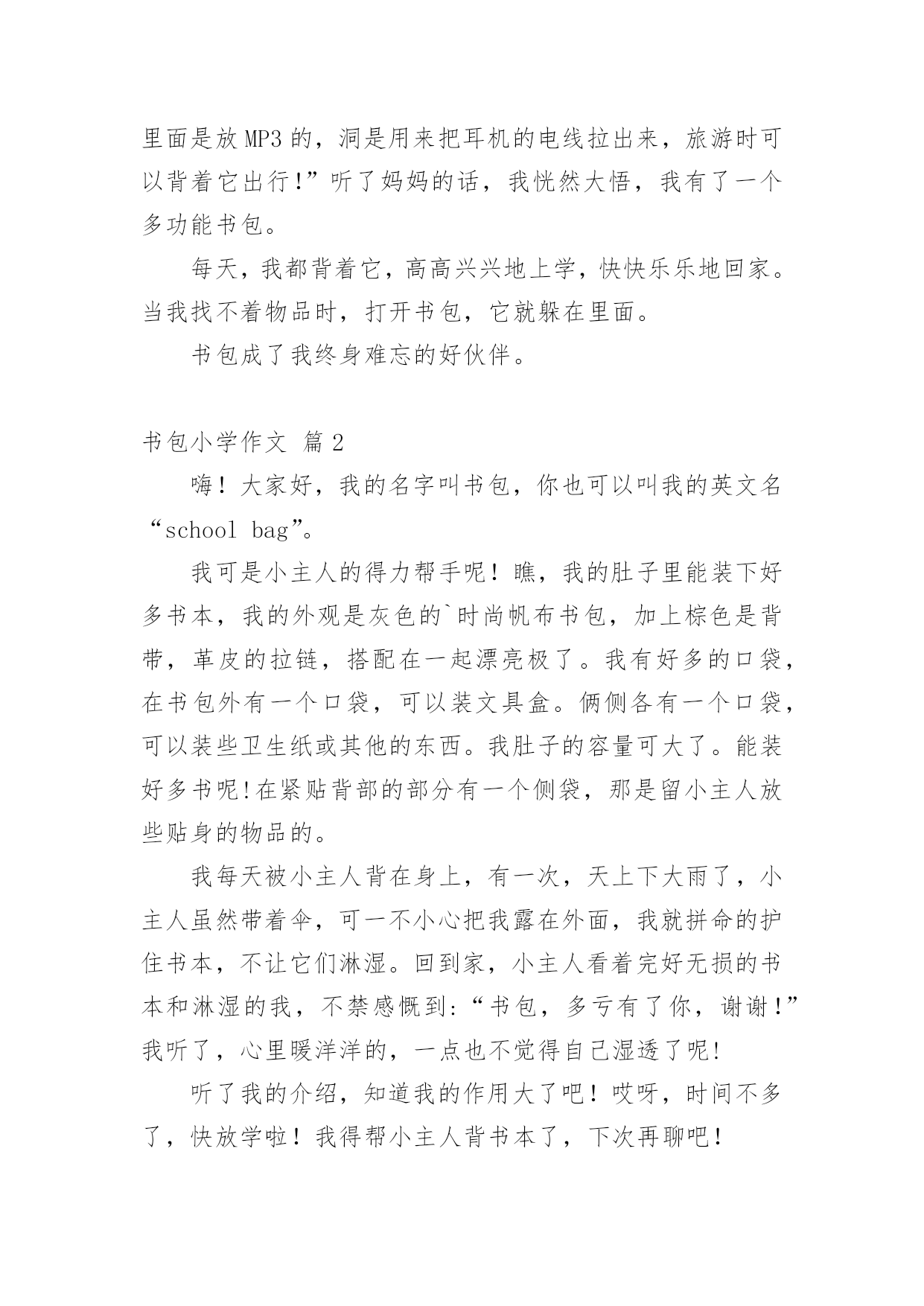 里面是放MP3的，洞是用来把耳机的电线拉出来，旅游时可以背着它出行!”听了妈妈的话，我恍然大悟，我有了一个多功能书包。

每天，我都背着它，高高兴兴地上学，快快乐乐地回家。当我找不着物品时，打开书包，它就躲在里面。

书包成了我终身难忘的好伙伴。

书包小学作文 篇2

嗨！大家好，我的名字叫书包，你也可以叫我的英文名“school bag”。

我可是小主人的得力帮手呢！瞧，我的肚子里能装下好多书本，我的外观是灰色的`时尚帆布书包，加上棕色是背带，革皮的拉链，搭配在一起漂亮极了。我有好多的口袋，在书包外有一个口袋，可以装文具盒。俩侧各有一个口袋，可以装些卫生纸或其他的东西。我肚子的容量可大了。能装好多书呢!在紧贴背部的部分有一个侧袋，那是留小主人放些贴身的物品的。

我每天被小主人背在身上，有一次，天上下大雨了，小主人虽然带着伞，可一不小心把我露在外面，我就拼命的护住书本，不让它们淋湿。回到家，小主人看着完好无损的书本和淋湿的我，不禁感慨到:“书包，多亏有了你，谢谢！”我听了，心里暖洋洋的，一点也不觉得自己湿透了呢!

听了我的介绍，知道我的作用大了吧！哎呀，时间不多了，快放学啦！我得帮小主人背书本了，下次再聊吧！